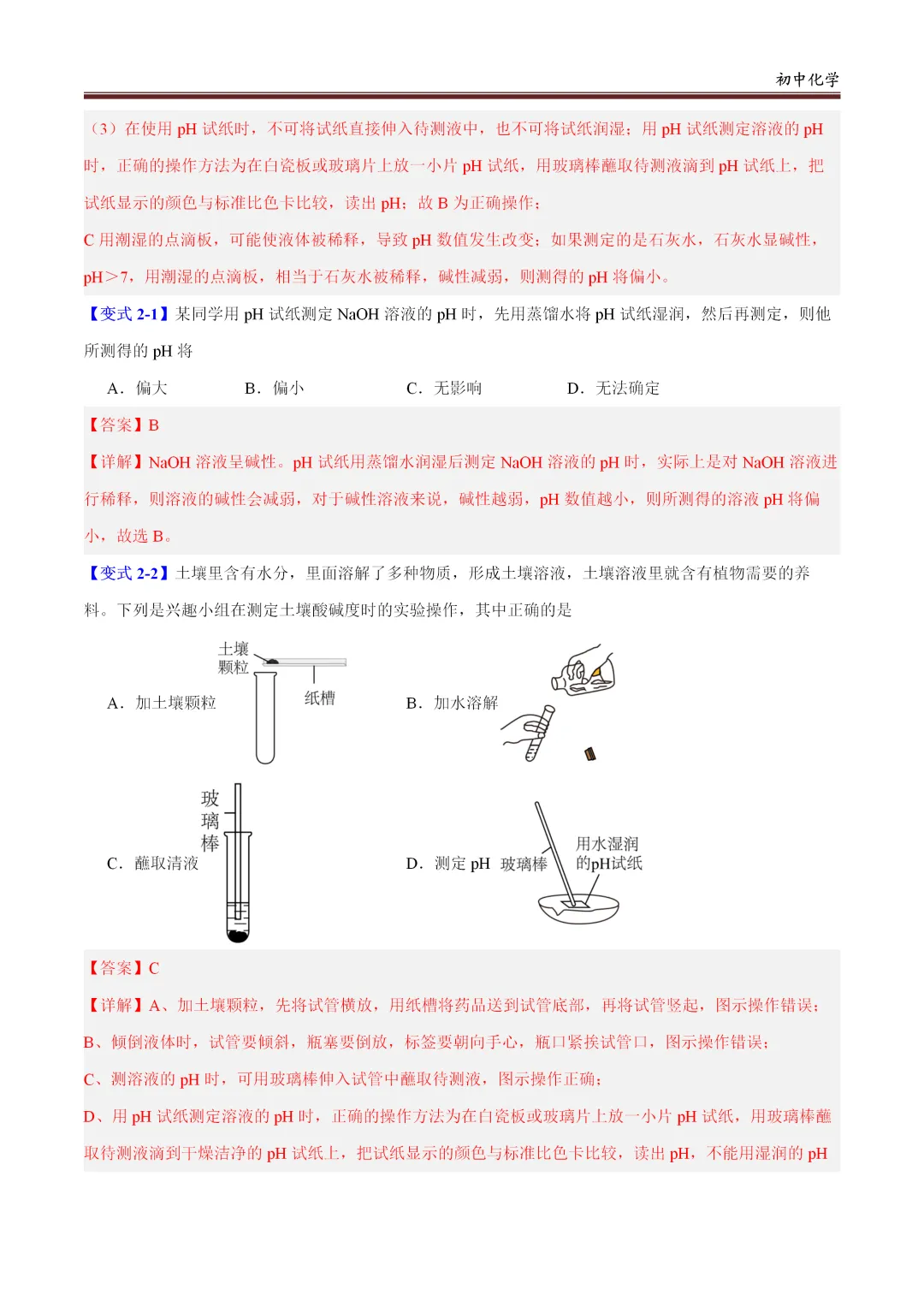 初中化学

（3）在使用 pH 试纸时，不可将试纸直接伸入待测液中，也不可将试纸润湿；用 pH 试纸测定溶液的 pH 时，正确的操作方法为在白瓷板或玻璃片上放一小片 pH 试纸，用玻璃棒蘸取待测液滴到 pH 试纸上，把试纸显示的颜色与标准比色卡比较，读出 pH；故 B 为正确操作；

C 用潮湿的点滴板，可能使液体被稀释，导致 pH 数值发生改变；如果测定的是石灰水，石灰水显碱性，pH＞7，用潮湿的点滴板，相当于石灰水被稀释，碱性减弱，则测得的 pH 将偏小。

【变式 2-1】某同学用 pH 试纸测定 NaOH 溶液的 pH 时，先用蒸馏水将 pH 试纸湿润，然后再测定，则他所测得的 pH 将

A．偏大　B．偏小　C．无影响　D．无法确定

【答案】B

【详解】NaOH 溶液呈碱性。pH 试纸用蒸馏水润湿后测定 NaOH 溶液的 pH 时，实际上是对 NaOH 溶液进行稀释，则溶液的碱性会减弱，对于碱性溶液来说，碱性越弱，pH 数值越小，则所测得的溶液 pH 将偏小，故选 B。

【变式 2-2】土壤里含有水分，里面溶解了多种物质，形成土壤溶液，土壤溶液里就含有植物需要的养料。下列是兴趣小组在测定土壤酸碱度时的实验操作，其中正确的是

A．加土壤颗粒　土壤颗粒　纸槽

B．加水溶解

C．蘸取清液　玻璃棒

D．测定 pH　玻璃棒　用水湿润的pH试纸

【答案】C

【详解】A、加土壤颗粒，先将试管横放，用纸槽将药品送到试管底部，再将试管竖起，图示操作错误；

B、倾倒液体时，试管要倾斜，瓶塞要倒放，标签要朝向手心，瓶口紧挨试管口，图示操作错误；

C、测溶液的 pH 时，可用玻璃棒伸入试管中蘸取待测液，图示操作正确；

D、用 pH 试纸测定溶液的 pH 时，正确的操作方法为在白瓷板或玻璃片上放一小片 pH 试纸，用玻璃棒蘸取待测液滴到干燥洁净的 pH 试纸上，把试纸显示的颜色与标准比色卡比较，读出 pH，不能用湿润的 pH